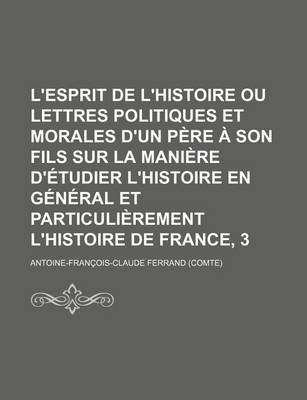 L'ESPRIT DE L'HISTOIRE OU LETTRES POLITIQUES ET MORALES D'UN PÈRE À SON FILS SUR LA MANIÈRE D'ÉTUDIER L'HISTOIRE EN GÉNÉRAL ET PARTICULIÈREMENT L'HISTOIRE DE FRANCE, 3

ANTOINE-FRANÇOIS-CLAUDE FERRAND (COMTE)